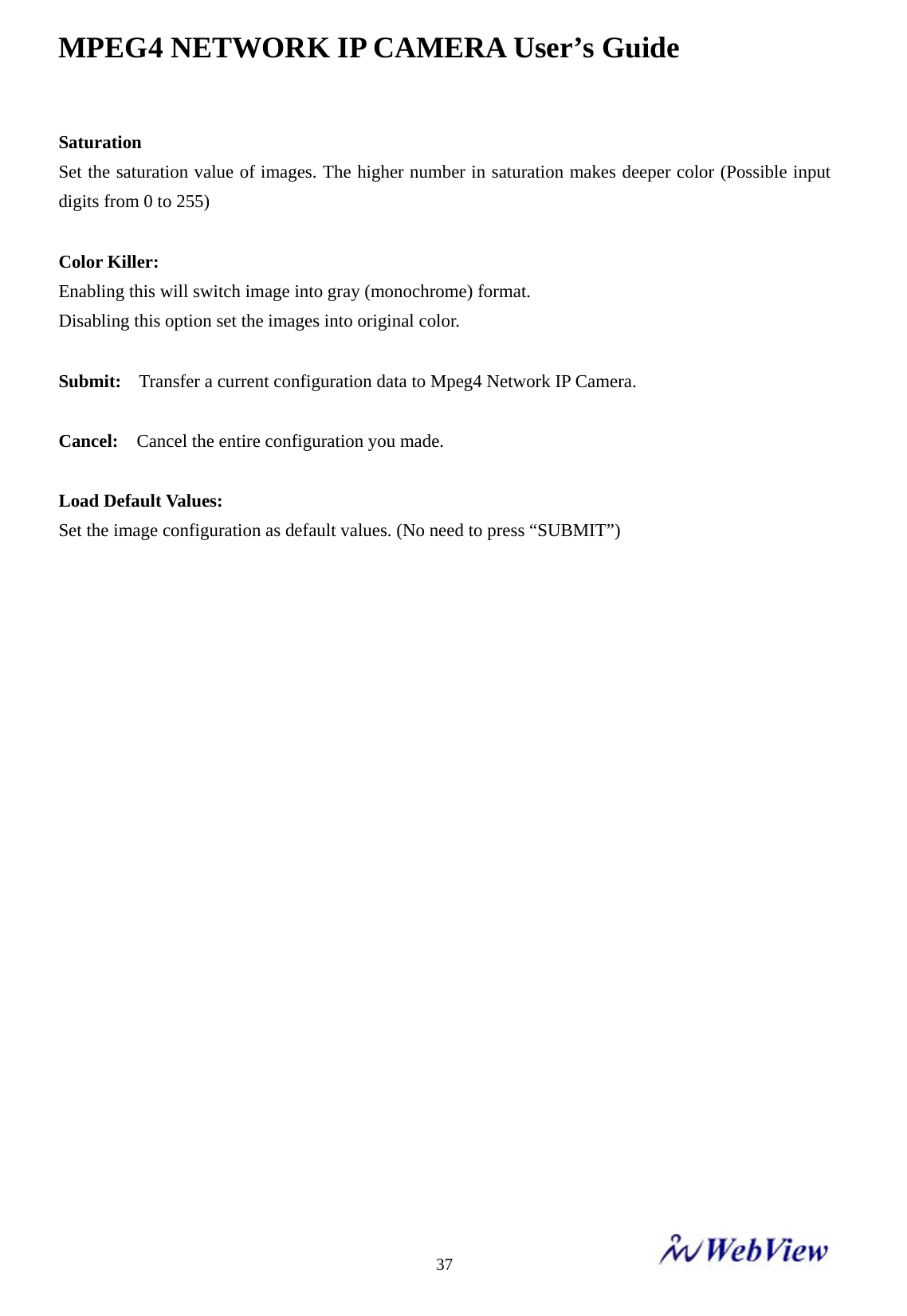 MPEG4 NETWORK IP CAMERA User’s Guide

Saturation
Set the saturation value of images. The higher number in saturation makes deeper color (Possible input digits from 0 to 255)

Color Killer:
Enabling this will switch image into gray (monochrome) format.
Disabling this option set the images into original color.

Submit:  Transfer a current configuration data to Mpeg4 Network IP Camera.

Cancel:  Cancel the entire configuration you made.

Load Default Values:
Set the image configuration as default values. (No need to press “SUBMIT”)

37

WebView